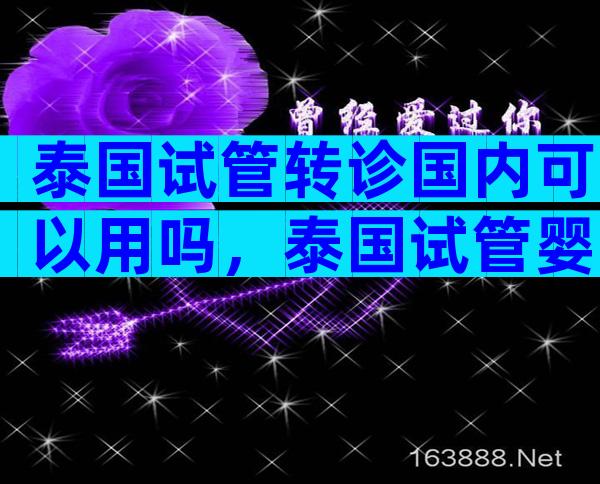 曾经爱过你

泰国试管转诊国内可以用吗，泰国试管婴

163888.Net